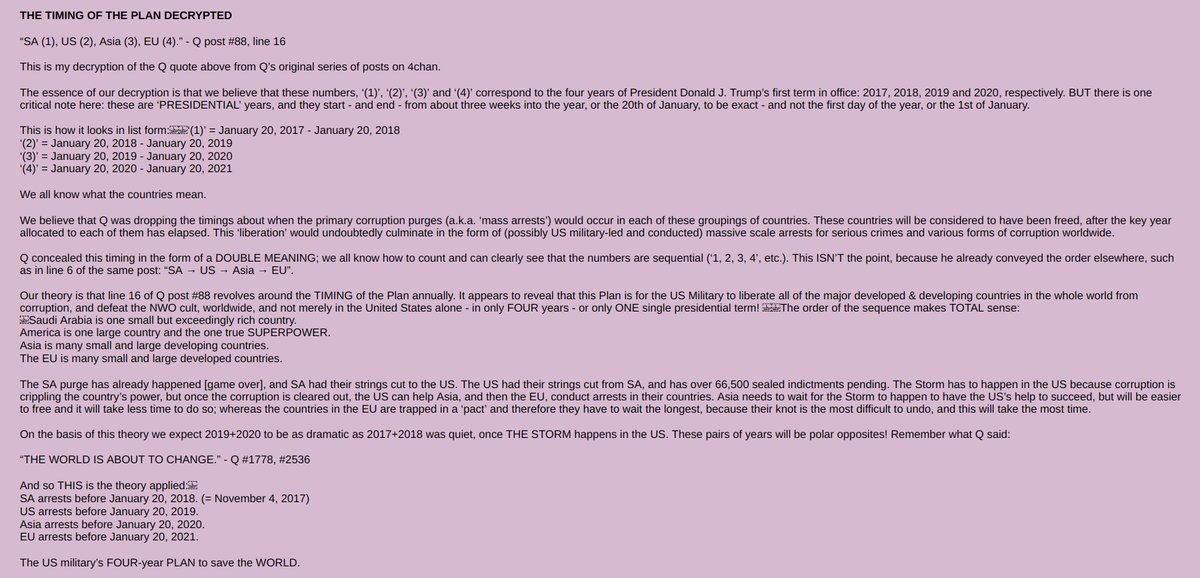 THE TIMING OF THE PLAN DECRYPTED

"SA (1), US (2), Asia (3), EU (4)." - Q post #88, line 16

This is my decryption of the Q quote above from Q's original series of posts on 4chan.

The essence of our decryption is that we believe that these numbers, '(1)', '(2)', '(3)' and '(4)' correspond to the four years of President Donald J. Trump's first term in office: 2017, 2018, 2019 and 2020, respectively. BUT there is one critical note here: these are 'PRESIDENTIAL' years, and they start - and end - from about three weeks into the year, or the 20th of January, to be exact - and not the first day of the year, or the 1st of January.

This is how it looks in list form:'(1)' = January 20, 2017 - January 20, 2018
'(2)' = January 20, 2018 - January 20, 2019
'(3)' = January 20, 2019 - January 20, 2020
'(4)' = January 20, 2020 - January 20, 2021

We all know what the countries mean.

We believe that Q was dropping the timings about when the primary corruption purges (a.k.a. 'mass arrests') would occur in each of these groupings of countries. These countries will be considered to have been freed, after the key year allocated to each of them has elapsed. This 'liberation' would undoubtedly culminate in the form of (possibly US military-led and conducted) massive scale arrests for serious crimes and various forms of corruption worldwide.

Q concealed this timing in the form of a DOUBLE MEANING; we all know how to count and can clearly see that the numbers are sequential ('1, 2, 3, 4', etc.). This ISN'T the point, because he already conveyed the order elsewhere, such as in line 6 of the same post: "SA → US → Asia → EU".

Our theory is that line 16 of Q post #88 revolves around the TIMING of the Plan annually. It appears to reveal that this Plan is for the US Military to liberate all of the major developed & developing countries in the whole world from corruption, and defeat the NWO cult, worldwide, and not merely in the United States alone - in only FOUR years - or only ONE single presidential term! The order of the sequence makes TOTAL sense:
Saudi Arabia is one small but exceedingly rich country.
America is one large country and the one true SUPERPOWER.
Asia is many small and large developing countries.
The EU is many small and large developed countries.

The SA purge has already happened [game over], and SA had their strings cut to the US. The US had their strings cut from SA, and has over 66,500 sealed indictments pending. The Storm has to happen in the US because corruption is crippling the country's power, but once the corruption is cleared out, the US can help Asia, and then the EU, conduct arrests in their countries. Asia needs to wait for the Storm to happen to have the US's help to succeed, but will be easier to free and it will take less time to do so; whereas the countries in the EU are trapped in a 'pact' and therefore they have to wait the longest, because their knot is the most difficult to undo, and this will take the most time.

On the basis of this theory we expect 2019+2020 to be as dramatic as 2017+2018 was quiet, once THE STORM happens in the US. These pairs of years will be polar opposites! Remember what Q said:

"THE WORLD IS ABOUT TO CHANGE." - Q #1778, #2536

And so THIS is the theory applied:
SA arrests before January 20, 2018. (= November 4, 2017)
US arrests before January 20, 2019.
Asia arrests before January 20, 2020.
EU arrests before January 20, 2021.

The US military's FOUR-year PLAN to save the WORLD.